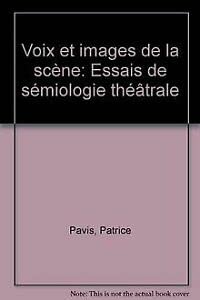 Voix et images de la scène: Essais de sémiologie théâtrale

Pavis, Patrice

Note: This is not the actual book cover